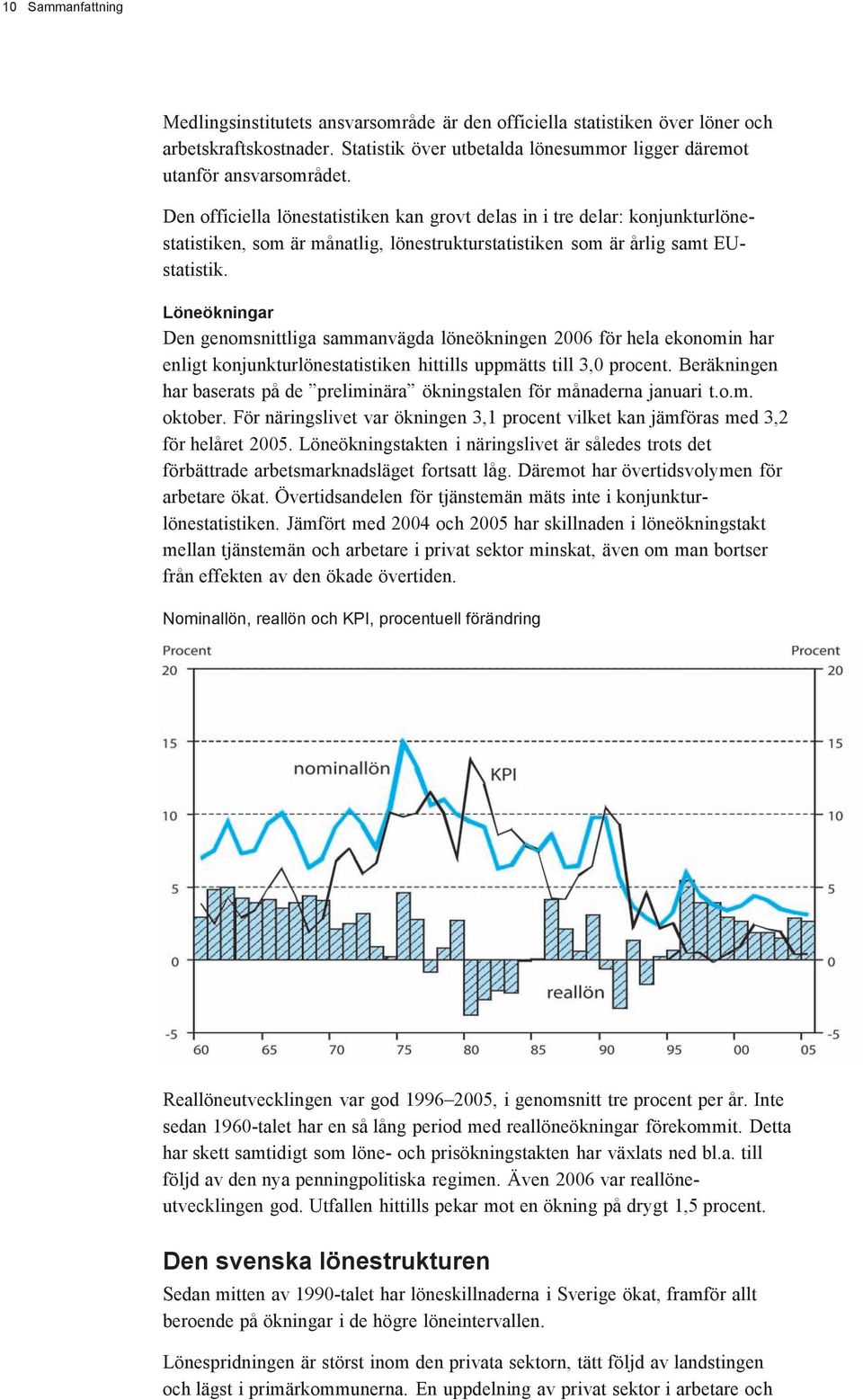 10 Sammanfattning

Medlingsinstitutets ansvarsområde är den officiella statistiken över löner och arbetskraftskostnader. Statistik över utbetalda lönesummor ligger däremot utanför ansvarsområdet.

Den officiella lönestatistiken kan grovt delas in i tre delar: konjunkturlönestatistiken, som är månatlig, lönestrukturstatistiken som är årlig samt EU-statistik.

Löneökningar
Den genomsnittliga sammanvägda löneökningen 2006 för hela ekonomin har enligt konjunkturlönestatistiken hittills uppmätts till 3,0 procent. Beräkningen har baserats på de ”preliminära” ökningstalen för månaderna januari t.o.m. oktober. För näringslivet var ökningen 3,1 procent vilket kan jämföras med 3,2 för helåret 2005. Löneökningstakten i näringslivet är således trots det förbättrade arbetsmarknadsläget fortsatt låg. Däremot har övertidsvolymen för arbetare ökat. Övertidsandelen för tjänstemän mäts inte i konjunkturlönestatistiken. Jämfört med 2004 och 2005 har skillnaden i löneökningstakt mellan tjänstemän och arbetare i privat sektor minskat, även om man bortser från effekten av den ökade övertiden.

Nominallön, reallön och KPI, procentuell förändring

Procent
20
15
10
5
0
-5

Procent
20
15
10
5
0
-5

nominallön
KPI
reallön

60 65 70 75 80 85 90 95 00 05

Reallöneutvecklingen var god 1996–2005, i genomsnitt tre procent per år. Inte sedan 1960-talet har en så lång period med reallöneökningar förekommit. Detta har skett samtidigt som löne- och prisökningstakten har växlats ned bl.a. till följd av den nya penningpolitiska regimen. Även 2006 var reallöneutvecklingen god. Utfallen hittills pekar mot en ökning på drygt 1,5 procent.

Den svenska lönestrukturen
Sedan mitten av 1990-talet har löneskillnaderna i Sverige ökat, framför allt beroende på ökningar i de högre löneintervallen.

Lönespridningen är störst inom den privata sektorn, tätt följd av landstingen och lägst i primärkommunerna. En uppdelning av privat sektor i arbetare och